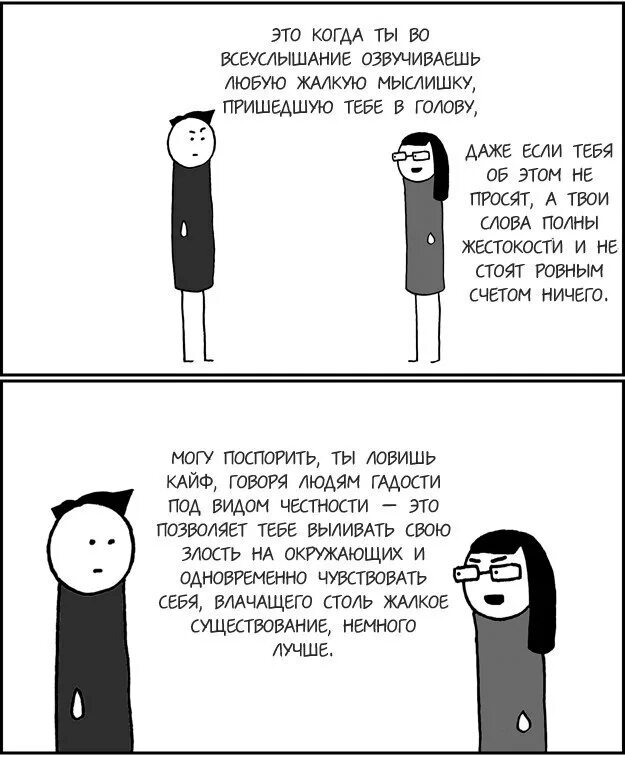 ЭТО КОГДА ТЫ ВО ВСЕУСЛЫШАНИЕ ОЗВУЧИВАЕШЬ ЛЮБУЮ ЖАЛКУЮ МЫСЛИШКУ, ПРИШЕДШУЮ ТЕБЕ В ГОЛОВУ,

ДАЖЕ ЕСЛИ ТЕБЯ ОБ ЭТОМ НЕ ПРОСЯТ, А ТВОИ СЛОВА ПОЛНЫ ЖЕСТОКОСТИ И НЕ СТОЯТ РОВНЫМ СЧЕТОМ НИЧЕГО.

МОГУ ПОСПОРИТЬ, ТЫ ЛОВИШЬ КАЙФ, ГОВОРЯ ЛЮДЯМ ГАДОСТИ ПОД ВИДОМ ЧЕСТНОСТИ — ЭТО ПОЗВОЛЯЕТ ТЕБЕ ВЫЛИВАТЬ СВОЮ ЗЛОСТЬ НА ОКРУЖАЮЩИХ И ОДНОВРЕМЕННО ЧУВСТВОВАТЬ СЕБЯ, ВЛАЧАЩЕГО СТОЛЬ ЖАЛКОЕ СУЩЕСТВОВАНИЕ, НЕМНОГО ЛУЧШЕ.